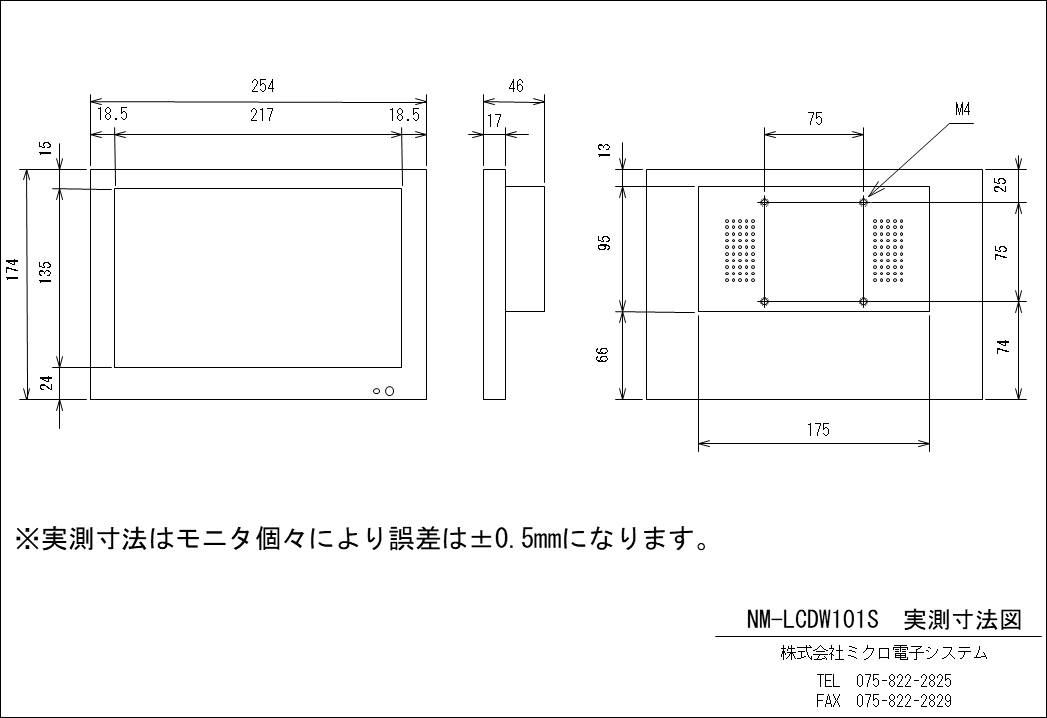 254
18.5
217
18.5
15
174
135
24
46
17
75
M4
13
95
66
25
75
74
175

※実測寸法はモニタ個々により誤差は±0.5mmになります。

NM-LCDW101S　実測寸法図

株式会社ミクロ電子システム

TEL　075-822-2825
FAX　075-822-2829